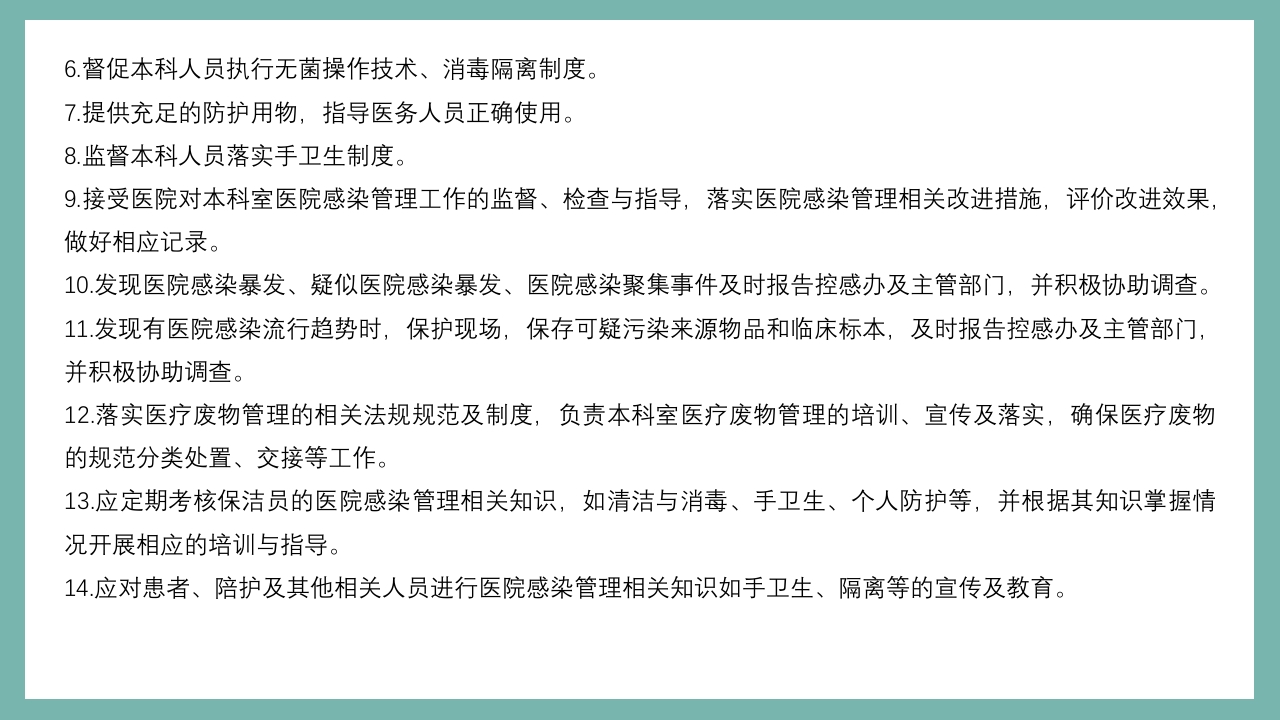 6.督促本科人员执行无菌操作技术、消毒隔离制度。

7.提供充足的防护用物，指导医务人员正确使用。

8.监督本科人员落实手卫生制度。

9.接受医院对本科室医院感染管理工作的监督、检查与指导，落实医院感染管理相关改进措施，评价改进效果，做好相应记录。

10.发现医院感染暴发、疑似医院感染暴发、医院感染聚集事件及时报告控感办及主管部门，并积极协助调查。

11.发现有医院感染流行趋势时，保护现场，保存可疑污染来源物品和临床标本，及时报告控感办及主管部门，并积极协助调查。

12.落实医疗废物管理的相关法规规范及制度，负责本科室医疗废物管理的培训、宣传及落实，确保医疗废物的规范分类处置、交接等工作。

13.应定期考核保洁员的医院感染管理相关知识，如清洁与消毒、手卫生、个人防护等，并根据其知识掌握情况开展相应的培训与指导。

14.应对患者、陪护及其他相关人员进行医院感染管理相关知识如手卫生、隔离等的宣传及教育。